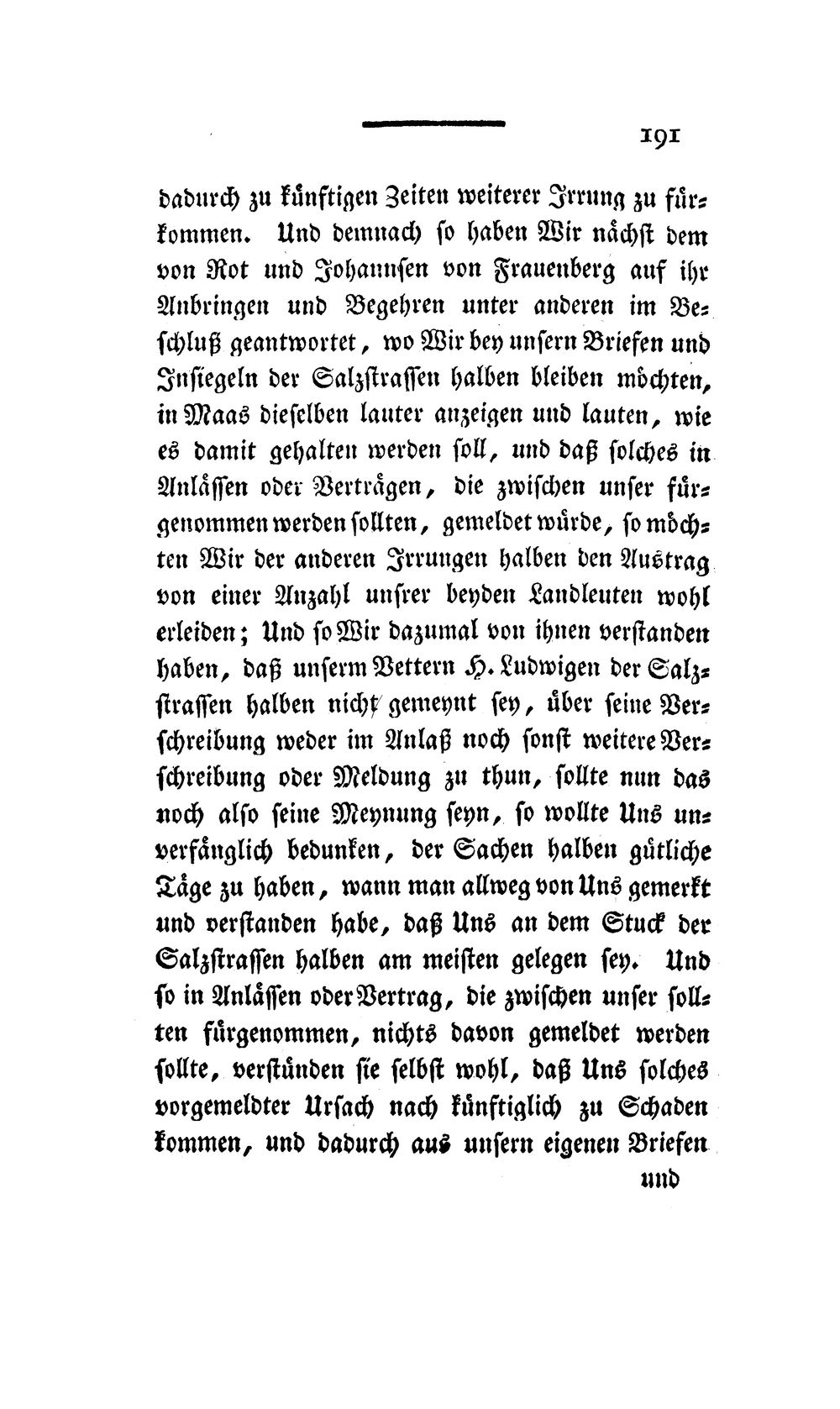 191

dadurch zu künftigen Zeiten weiterer Irrung zu fürkommen. Und demnach so haben Wir nächst dem von Rot und Johannsen von Frauenberg auf ihr Anbringen und Begehren unter anderen im Beschluß geantwortet, wo Wir bey unsern Briefen und Insiegeln der Salzstrassen halben bleiben möchten, in Maas dieselben lauter anzeigen und lauten, wie es damit gehalten werden soll, und daß solches in Anlässen oder Verträgen, die zwischen unser fürgenommen werden sollten, gemeldet würde, so möchten Wir der anderen Irrungen halben den Austrag von einer Anzahl unsrer beyden Landleuten wohl erleiden; Und so Wir dazumal von ihnen verstanden haben, daß unserm Vettern H. Ludwigen der Salzstrassen halben nicht gemeynt sey, über seine Verschreibung weder im Anlaß noch sonst weitere Verschreibung oder Meldung zu thun, sollte nun das noch also seine Meynung seyn, so wollte Uns unverfänglich bedunken, der Sachen halben gütliche Täge zu haben, wann man allweg von Uns gemerkt und verstanden habe, daß Uns an dem Stuck der Salzstrassen halben am meisten gelegen sey. Und so in Anlässen oder Vertrag, die zwischen unser sollten fürgenommen, nichts davon gemeldet werden sollte, verstünden sie selbst wohl, daß Uns solches vorgemeldter Ursach nach künftiglich zu Schaden kommen, und dadurch aus unsern eigenen Briefen

und